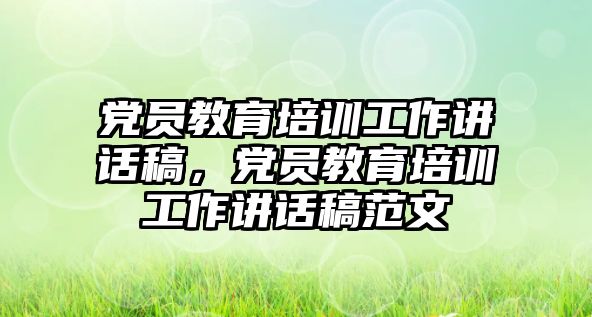 党员教育培训工作讲话稿，党员教育培训工作讲话稿范文